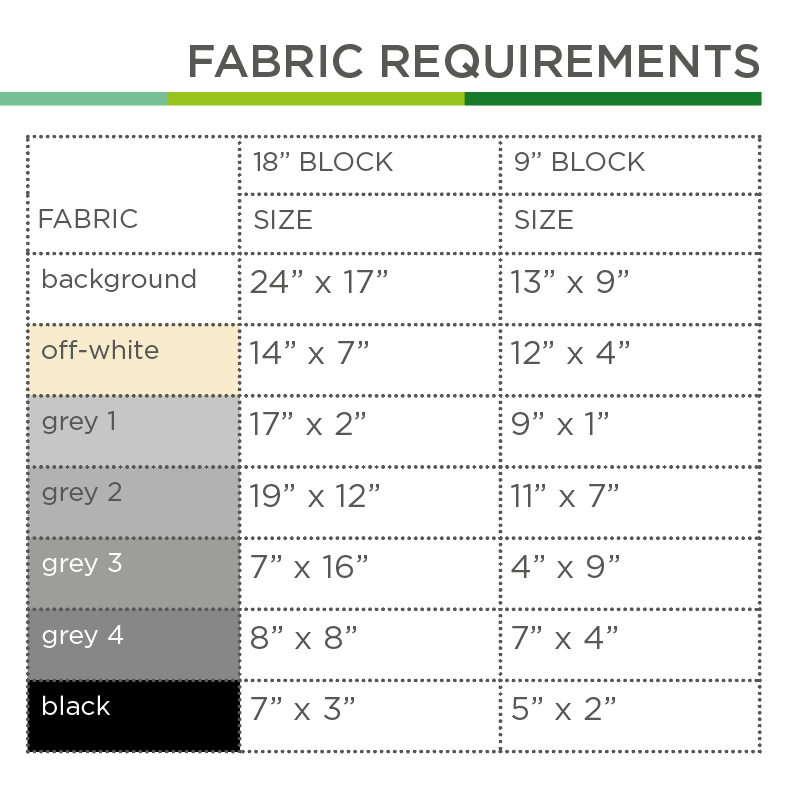 FABRIC REQUIREMENTS

| FABRIC | 18” BLOCK SIZE | 9” BLOCK SIZE |
|---|---|---|
| background | 24” x 17” | 13” x 9” |
| off-white | 14” x 7” | 12” x 4” |
| grey 1 | 17” x 2” | 9” x 1” |
| grey 2 | 19” x 12” | 11” x 7” |
| grey 3 | 7” x 16” | 4” x 9” |
| grey 4 | 8” x 8” | 7” x 4” |
| black | 7” x 3” | 5” x 2” |